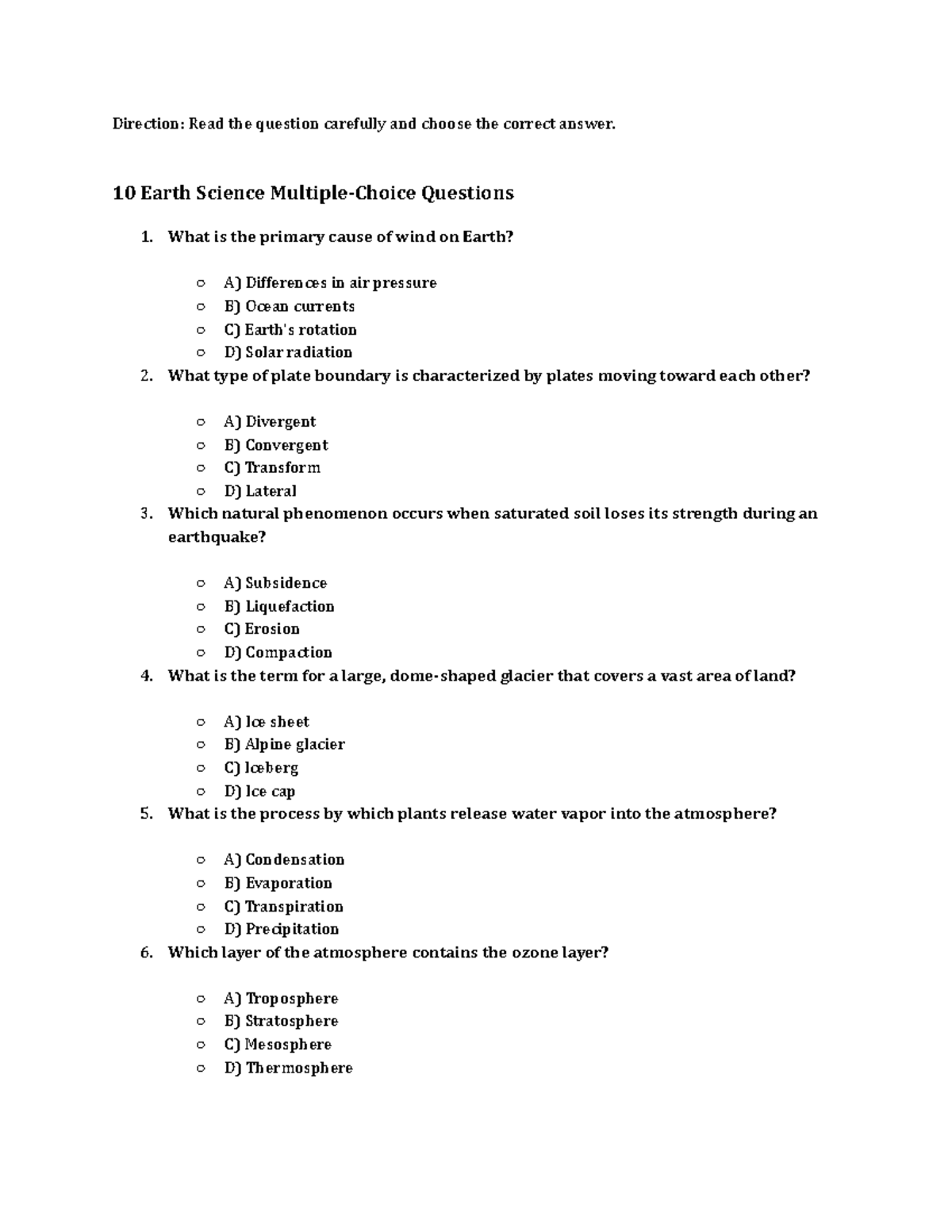 Direction: Read the question carefully and choose the correct answer.

10 Earth Science Multiple-Choice Questions

1. What is the primary cause of wind on Earth?

○ A) Differences in air pressure
○ B) Ocean currents
○ C) Earth's rotation
○ D) Solar radiation

2. What type of plate boundary is characterized by plates moving toward each other?

○ A) Divergent
○ B) Convergent
○ C) Transform
○ D) Lateral

3. Which natural phenomenon occurs when saturated soil loses its strength during an earthquake?

○ A) Subsidence
○ B) Liquefaction
○ C) Erosion
○ D) Compaction

4. What is the term for a large, dome-shaped glacier that covers a vast area of land?

○ A) Ice sheet
○ B) Alpine glacier
○ C) Iceberg
○ D) Ice cap

5. What is the process by which plants release water vapor into the atmosphere?

○ A) Condensation
○ B) Evaporation
○ C) Transpiration
○ D) Precipitation

6. Which layer of the atmosphere contains the ozone layer?

○ A) Troposphere
○ B) Stratosphere
○ C) Mesosphere
○ D) Thermosphere